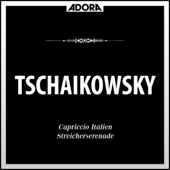 ADORA

TSCHAIKOWSKY

Capriccio Italien
Streicherserenade